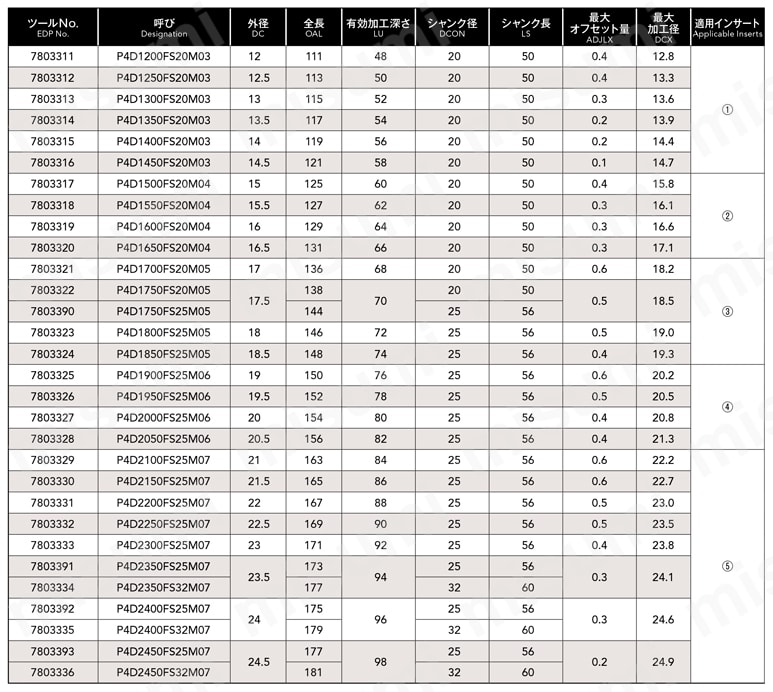 | ツールNo. EDP No. | 呼び Designation | 外径 DC | 全長 OAL | 有効加工深さ LU | シャンク径 DCON | シャンク長 LS | 最大オフセット量 ADJLX | 最大加工径 DCX | 適用インサート Applicable Inserts |
|---|---|---|---|---|---|---|---|---|---|
| 7803311 | P4D1200FS20M03 | 12 | 111 | 48 | 20 | 50 | 0.4 | 12.8 | ① |
| 7803312 | P4D1250FS20M03 | 12.5 | 113 | 50 | 20 | 50 | 0.4 | 13.3 | ① |
| 7803313 | P4D1300FS20M03 | 13 | 115 | 52 | 20 | 50 | 0.3 | 13.6 | ① |
| 7803314 | P4D1350FS20M03 | 13.5 | 117 | 54 | 20 | 50 | 0.2 | 13.9 | ① |
| 7803315 | P4D1400FS20M03 | 14 | 119 | 56 | 20 | 50 | 0.2 | 14.4 | ① |
| 7803316 | P4D1450FS20M03 | 14.5 | 121 | 58 | 20 | 50 | 0.1 | 14.7 | ① |
| 7803317 | P4D1500FS20M04 | 15 | 125 | 60 | 20 | 50 | 0.4 | 15.8 | ② |
| 7803318 | P4D1550FS20M04 | 15.5 | 127 | 62 | 20 | 50 | 0.3 | 16.1 | ② |
| 7803319 | P4D1600FS20M04 | 16 | 129 | 64 | 20 | 50 | 0.3 | 16.6 | ② |
| 7803320 | P4D1650FS20M04 | 16.5 | 131 | 66 | 20 | 50 | 0.3 | 17.1 | ② |
| 7803321 | P4D1700FS20M05 | 17 | 136 | 68 | 20 | 50 | 0.6 | 18.2 | ③ |
| 7803322 | P4D1750FS20M05 | 17.5 | 138 | 70 | 20 | 50 | 0.5 | 18.5 | ③ |
| 7803390 | P4D1750FS25M05 | 17.5 | 144 | 70 | 25 | 56 | 0.5 | 18.5 | ③ |
| 7803323 | P4D1800FS25M05 | 18 | 146 | 72 | 25 | 56 | 0.5 | 19.0 | ③ |
| 7803324 | P4D1850FS25M05 | 18.5 | 148 | 74 | 25 | 56 | 0.4 | 19.3 | ③ |
| 7803325 | P4D1900FS25M06 | 19 | 150 | 76 | 25 | 56 | 0.6 | 20.2 | ④ |
| 7803326 | P4D1950FS25M06 | 19.5 | 152 | 78 | 25 | 56 | 0.5 | 20.5 | ④ |
| 7803327 | P4D2000FS25M06 | 20 | 154 | 80 | 25 | 56 | 0.4 | 20.8 | ④ |
| 7803328 | P4D2050FS25M06 | 20.5 | 156 | 82 | 25 | 56 | 0.4 | 21.3 | ④ |
| 7803329 | P4D2100FS25M07 | 21 | 163 | 84 | 25 | 56 | 0.6 | 22.2 | ⑤ |
| 7803330 | P4D2150FS25M07 | 21.5 | 165 | 86 | 25 | 56 | 0.6 | 22.7 | ⑤ |
| 7803331 | P4D2200FS25M07 | 22 | 167 | 88 | 25 | 56 | 0.5 | 23.0 | ⑤ |
| 7803332 | P4D2250FS25M07 | 22.5 | 169 | 90 | 25 | 56 | 0.5 | 23.5 | ⑤ |
| 7803333 | P4D2300FS25M07 | 23 | 171 | 92 | 25 | 56 | 0.4 | 23.8 | ⑤ |
| 7803391 | P4D2350FS25M07 | 23.5 | 173 | 94 | 25 | 56 | 0.3 | 24.1 | ⑤ |
| 7803334 | P4D2350FS32M07 | 23.5 | 177 | 94 | 32 | 60 | 0.3 | 24.1 | ⑤ |
| 7803392 | P4D2400FS25M07 | 24 | 175 | 96 | 25 | 56 | 0.3 | 24.6 | ⑤ |
| 7803335 | P4D2400FS32M07 | 24 | 179 | 96 | 32 | 60 | 0.3 | 24.6 | ⑤ |
| 7803393 | P4D2450FS25M07 | 24.5 | 177 | 98 | 25 | 56 | 0.2 | 24.9 | ⑤ |
| 7803336 | P4D2450FS32M07 | 24.5 | 181 | 98 | 32 | 60 | 0.2 | 24.9 | ⑤ |